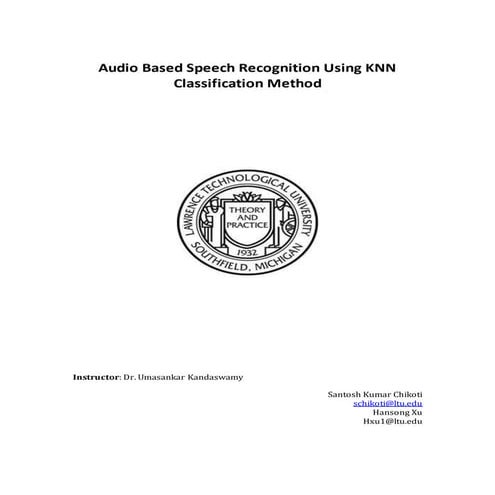 Audio Based Speech Recognition Using KNN Classification Method

LAWRENCE TECHNOLOGICAL UNIVERSITY
THEORY AND PRACTICE
1932
SOUTHFIELD, MICHIGAN

Instructor: Dr. Umasankar Kandaswamy

Santosh Kumar Chikoti
schikoti@ltu.edu
Hansong Xu
Hxu1@ltu.edu